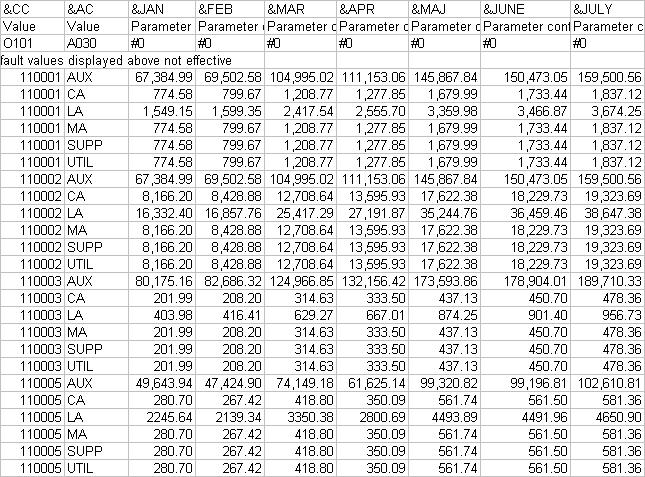 | &CC | &AC | &JAN | &FEB | &MAR | &APR | &MAJ | &JUNE | &JULY |
|---|---|---|---|---|---|---|---|---|
| Value | Value | Parameter | Parameter | Parameter c | Parameter c | Parameter c | Parameter cont | Parameter c |
| O101 | A030 | #0 | #0 | #0 | #0 | #0 | #0 | #0 |
| fault values displayed above not effective | | | | | | | | |
| 110001 | AUX | 67,384.99 | 69,502.58 | 104,995.02 | 111,153.06 | 145,867.84 | 150,473.05 | 159,500.56 |
| 110001 | CA | 774.58 | 799.67 | 1,208.77 | 1,277.85 | 1,679.99 | 1,733.44 | 1,837.12 |
| 110001 | LA | 1,549.15 | 1,599.35 | 2,417.54 | 2,555.70 | 3,359.98 | 3,466.87 | 3,674.25 |
| 110001 | MA | 774.58 | 799.67 | 1,208.77 | 1,277.85 | 1,679.99 | 1,733.44 | 1,837.12 |
| 110001 | SUPP | 774.58 | 799.67 | 1,208.77 | 1,277.85 | 1,679.99 | 1,733.44 | 1,837.12 |
| 110001 | UTIL | 774.58 | 799.67 | 1,208.77 | 1,277.85 | 1,679.99 | 1,733.44 | 1,837.12 |
| 110002 | AUX | 67,384.99 | 69,502.58 | 104,995.02 | 111,153.06 | 145,867.84 | 150,473.05 | 159,500.56 |
| 110002 | CA | 8,166.20 | 8,428.88 | 12,708.64 | 13,595.93 | 17,622.38 | 18,229.73 | 19,323.69 |
| 110002 | LA | 16,332.40 | 16,857.76 | 25,417.29 | 27,191.87 | 35,244.76 | 36,459.46 | 38,647.38 |
| 110002 | MA | 8,166.20 | 8,428.88 | 12,708.64 | 13,595.93 | 17,622.38 | 18,229.73 | 19,323.69 |
| 110002 | SUPP | 8,166.20 | 8,428.88 | 12,708.64 | 13,595.93 | 17,622.38 | 18,229.73 | 19,323.69 |
| 110002 | UTIL | 8,166.20 | 8,428.88 | 12,708.64 | 13,595.93 | 17,622.38 | 18,229.73 | 19,323.69 |
| 110003 | AUX | 80,175.16 | 82,686.32 | 124,966.85 | 132,156.42 | 173,593.86 | 178,904.01 | 189,710.33 |
| 110003 | CA | 201.99 | 208.20 | 314.63 | 333.50 | 437.13 | 450.70 | 478.36 |
| 110003 | LA | 403.98 | 416.41 | 629.27 | 667.01 | 874.25 | 901.40 | 956.73 |
| 110003 | MA | 201.99 | 208.20 | 314.63 | 333.50 | 437.13 | 450.70 | 478.36 |
| 110003 | SUPP | 201.99 | 208.20 | 314.63 | 333.50 | 437.13 | 450.70 | 478.36 |
| 110003 | UTIL | 201.99 | 208.20 | 314.63 | 333.50 | 437.13 | 450.70 | 478.36 |
| 110005 | AUX | 49,643.94 | 47,424.90 | 74,149.18 | 61,625.14 | 99,320.82 | 99,196.81 | 102,610.81 |
| 110005 | CA | 280.70 | 267.42 | 418.80 | 350.09 | 561.74 | 561.50 | 581.36 |
| 110005 | LA | 2245.64 | 2139.34 | 3350.38 | 2800.69 | 4493.89 | 4491.96 | 4650.90 |
| 110005 | MA | 280.70 | 267.42 | 418.80 | 350.09 | 561.74 | 561.50 | 581.36 |
| 110005 | SUPP | 280.70 | 267.42 | 418.80 | 350.09 | 561.74 | 561.50 | 581.36 |
| 110005 | UTIL | 280.70 | 267.42 | 418.80 | 350.09 | 561.74 | 561.50 | 581.36 |